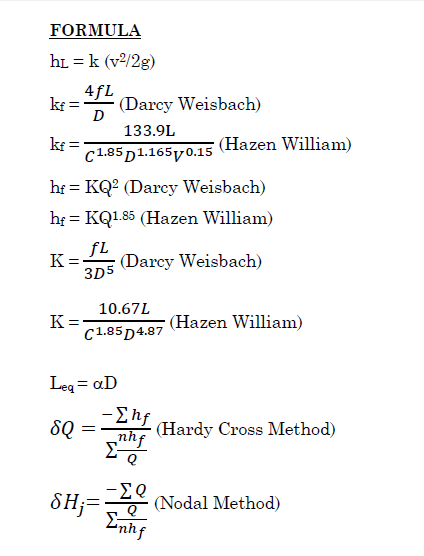 FORMULA

$h_L = k\ (v^2/2g)$

$k_f = \frac{4fL}{D}$ (Darcy Weisbach)

$k_f = \frac{133.9L}{C^{1.85}D^{1.165}V^{0.15}}$ (Hazen William)

$h_f = KQ^2$ (Darcy Weisbach)

$h_f = KQ^{1.85}$ (Hazen William)

$K = \frac{fL}{3D^5}$ (Darcy Weisbach)

$K = \frac{10.67L}{C^{1.85}D^{4.87}}$ (Hazen William)

$L_{eq} = \alpha D$

$\delta Q = \frac{-\sum h_f}{\sum \frac{nh_f}{Q}}$ (Hardy Cross Method)

$\delta H_j = \frac{-\sum Q}{\sum \frac{Q}{nh_f}}$ (Nodal Method)